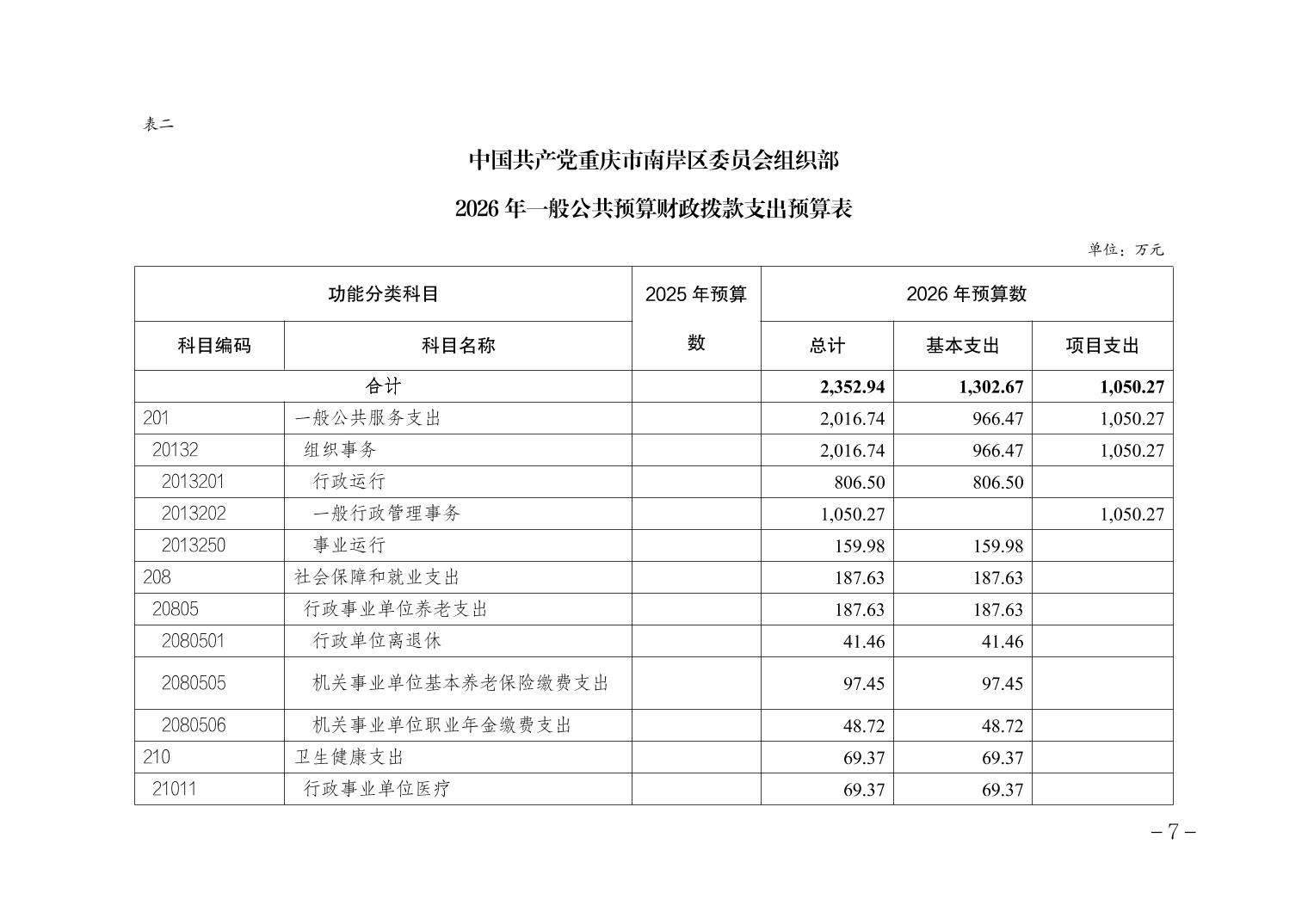 表二

中国共产党重庆市南岸区委员会组织部

2026 年一般公共预算财政拨款支出预算表

单位：万元

| 功能分类科目 | | 2025 年预算数 | 2026 年预算数 | | |
|---|---|---|---|---|---|
| 科目编码 | 科目名称 | | 总计 | 基本支出 | 项目支出 |
| 合计 | | | 2,352.94 | 1,302.67 | 1,050.27 |
| 201 | 一般公共服务支出 | | 2,016.74 | 966.47 | 1,050.27 |
| 20132 | 组织事务 | | 2,016.74 | 966.47 | 1,050.27 |
| 2013201 | 行政运行 | | 806.50 | 806.50 | |
| 2013202 | 一般行政管理事务 | | 1,050.27 | | 1,050.27 |
| 2013250 | 事业运行 | | 159.98 | 159.98 | |
| 208 | 社会保障和就业支出 | | 187.63 | 187.63 | |
| 20805 | 行政事业单位养老支出 | | 187.63 | 187.63 | |
| 2080501 | 行政单位离退休 | | 41.46 | 41.46 | |
| 2080505 | 机关事业单位基本养老保险缴费支出 | | 97.45 | 97.45 | |
| 2080506 | 机关事业单位职业年金缴费支出 | | 48.72 | 48.72 | |
| 210 | 卫生健康支出 | | 69.37 | 69.37 | |
| 21011 | 行政事业单位医疗 | | 69.37 | 69.37 | |

– 7 –